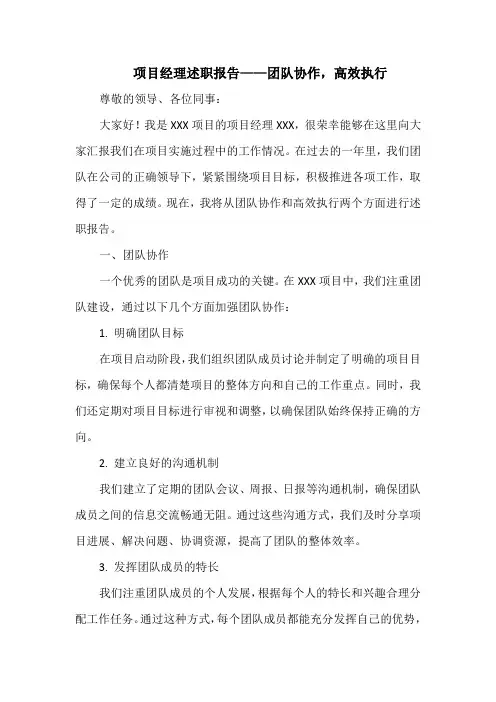 项目经理述职报告——团队协作，高效执行

尊敬的领导、各位同事：

大家好！我是XXX项目的项目经理XXX，很荣幸能够在这里向大家汇报我们在项目实施过程中的工作情况。在过去的一年里，我们团队在公司的正确领导下，紧紧围绕项目目标，积极推进各项工作，取得了一定的成绩。现在，我将从团队协作和高效执行两个方面进行述职报告。

一、团队协作

一个优秀的团队是项目成功的关键。在XXX项目中，我们注重团队建设，通过以下几个方面加强团队协作：

1. 明确团队目标

在项目启动阶段，我们组织团队成员讨论并制定了明确的项目目标，确保每个人都清楚项目的整体方向和自己的工作重点。同时，我们还定期对项目目标进行审视和调整，以确保团队始终保持正确的方向。

2. 建立良好的沟通机制

我们建立了定期的团队会议、周报、日报等沟通机制，确保团队成员之间的信息交流畅通无阻。通过这些沟通方式，我们及时分享项目进展、解决问题、协调资源，提高了团队的整体效率。

3. 发挥团队成员的特长

我们注重团队成员的个人发展，根据每个人的特长和兴趣合理分配工作任务。通过这种方式，每个团队成员都能充分发挥自己的优势，